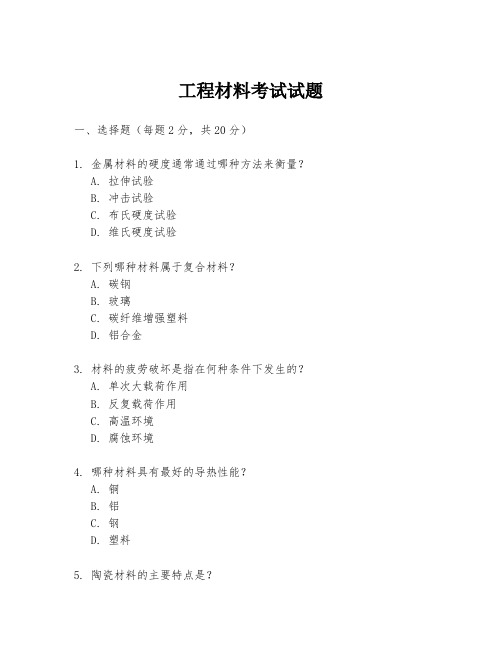 工程材料考试试题

一、选择题（每题 2 分，共 20 分）

1. 金属材料的硬度通常通过哪种方法来衡量？
A. 拉伸试验
B. 冲击试验
C. 布氏硬度试验
D. 维氏硬度试验

2. 下列哪种材料属于复合材料？
A. 碳钢
B. 玻璃
C. 碳纤维增强塑料
D. 铝合金

3. 材料的疲劳破坏是指在何种条件下发生的？
A. 单次大载荷作用
B. 反复载荷作用
C. 高温环境
D. 腐蚀环境

4. 哪种材料具有最好的导热性能？
A. 铜
B. 铝
C. 钢
D. 塑料

5. 陶瓷材料的主要特点是？